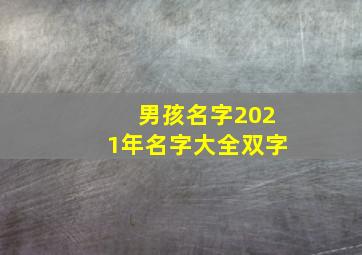 男孩名字2021年名字大全双字